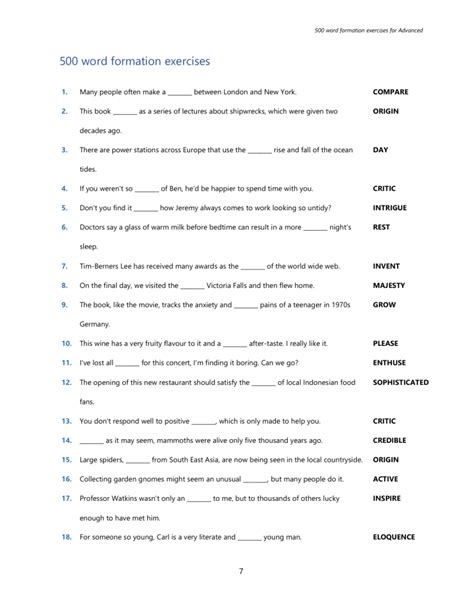 500 word formation exercises for Advanced

500 word formation exercises

1. Many people often make a ____ between London and New York. COMPARE

2. This book ____ as a series of lectures about shipwrecks, which were given two decades ago. ORIGIN

3. There are power stations across Europe that use the ____ rise and fall of the ocean tides. DAY

4. If you weren't so ____ of Ben, he'd be happier to spend time with you. CRITIC

5. Don't you find it ____ how Jeremy always comes to work looking so untidy? INTRIGUE

6. Doctors say a glass of warm milk before bedtime can result in a more ____ night's sleep. REST

7. Tim-Berners Lee has received many awards as the ____ of the world wide web. INVENT

8. On the final day, we visited the ____ Victoria Falls and then flew home. MAJESTY

9. The book, like the movie, tracks the anxiety and ____ pains of a teenager in 1970s Germany. GROW

10. This wine has a very fruity flavour to it and a ____ after-taste. I really like it. PLEASE

11. I've lost all ____ for this concert, I'm finding it boring. Can we go? ENTHUSE

12. The opening of this new restaurant should satisfy the ____ of local Indonesian food fans. SOPHISTICATED

13. You don't respond well to positive ____, which is only made to help you. CRITIC

14. ____ as it may seem, mammoths were alive only five thousand years ago. CREDIBLE

15. Large spiders, ____ from South East Asia, are now being seen in the local countryside. ORIGIN

16. Collecting garden gnomes might seem an unusual ____, but many people do it. ACTIVE

17. Professor Watkins wasn't only an ____ to me, but to thousands of others lucky enough to have met him. INSPIRE

18. For someone so young, Carl is a very literate and ____ young man. ELOQUENCE

7